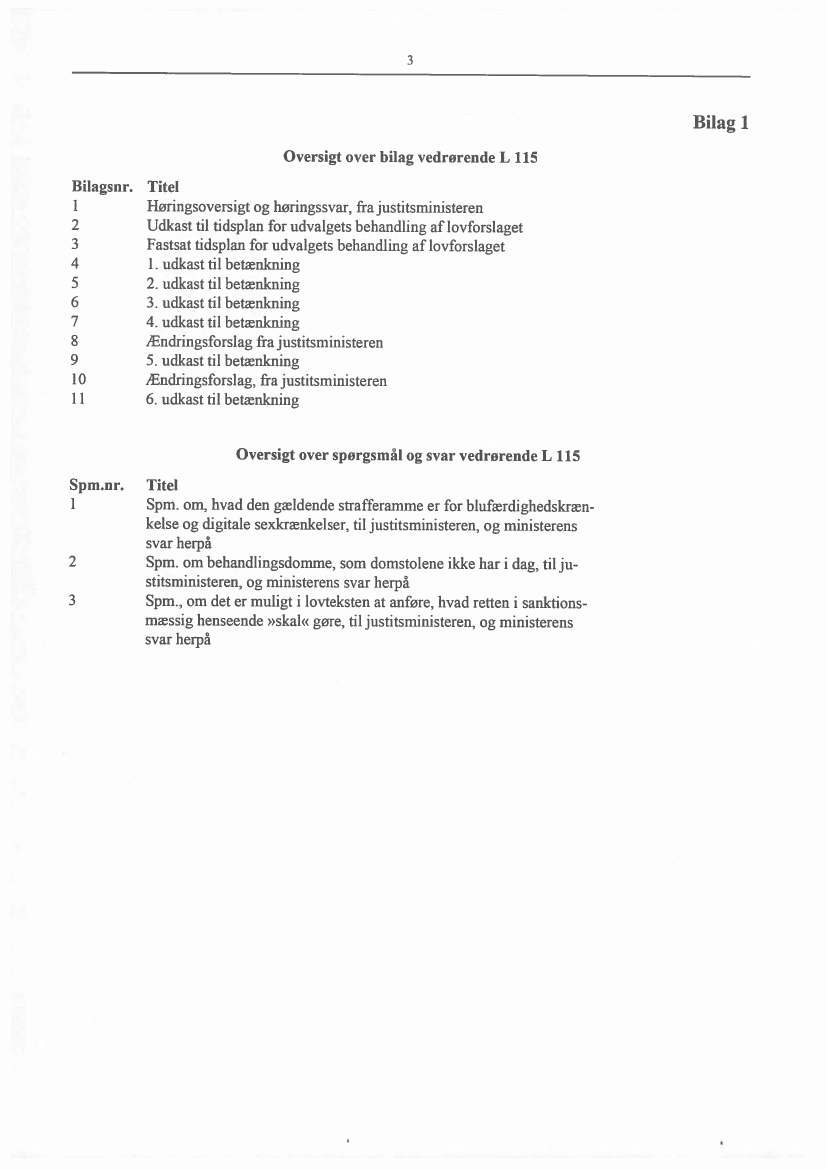 3

Bilag 1

Oversigt over bilag vedrørende L 115

| Bilagsnr. | Titel |
|---|---|
| 1 | Høringsoversigt og høringssvar, fra justitsministeren |
| 2 | Udkast til tidsplan for udvalgets behandling af lovforslaget |
| 3 | Fastsat tidsplan for udvalgets behandling af lovforslaget |
| 4 | 1. udkast til betænkning |
| 5 | 2. udkast til betænkning |
| 6 | 3. udkast til betænkning |
| 7 | 4. udkast til betænkning |
| 8 | Ændringsforslag fra justitsministeren |
| 9 | 5. udkast til betænkning |
| 10 | Ændringsforslag, fra justitsministeren |
| 11 | 6. udkast til betænkning |

Oversigt over spørgsmål og svar vedrørende L 115

| Spm.nr. | Titel |
|---|---|
| 1 | Spm. om, hvad den gældende strafferamme er for blufærdighedskrænkelse og digitale sexkrænkelser, til justitsministeren, og ministerens svar herpå |
| 2 | Spm. om behandlingsdomme, som domstolene ikke har i dag, til justitsministeren, og ministerens svar herpå |
| 3 | Spm., om det er muligt i lovteksten at anføre, hvad retten i sanktionsmæssig henseende »skal« gøre, til justitsministeren, og ministerens svar herpå |